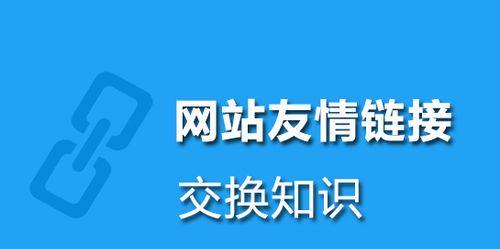 网站友情链接

交换知识